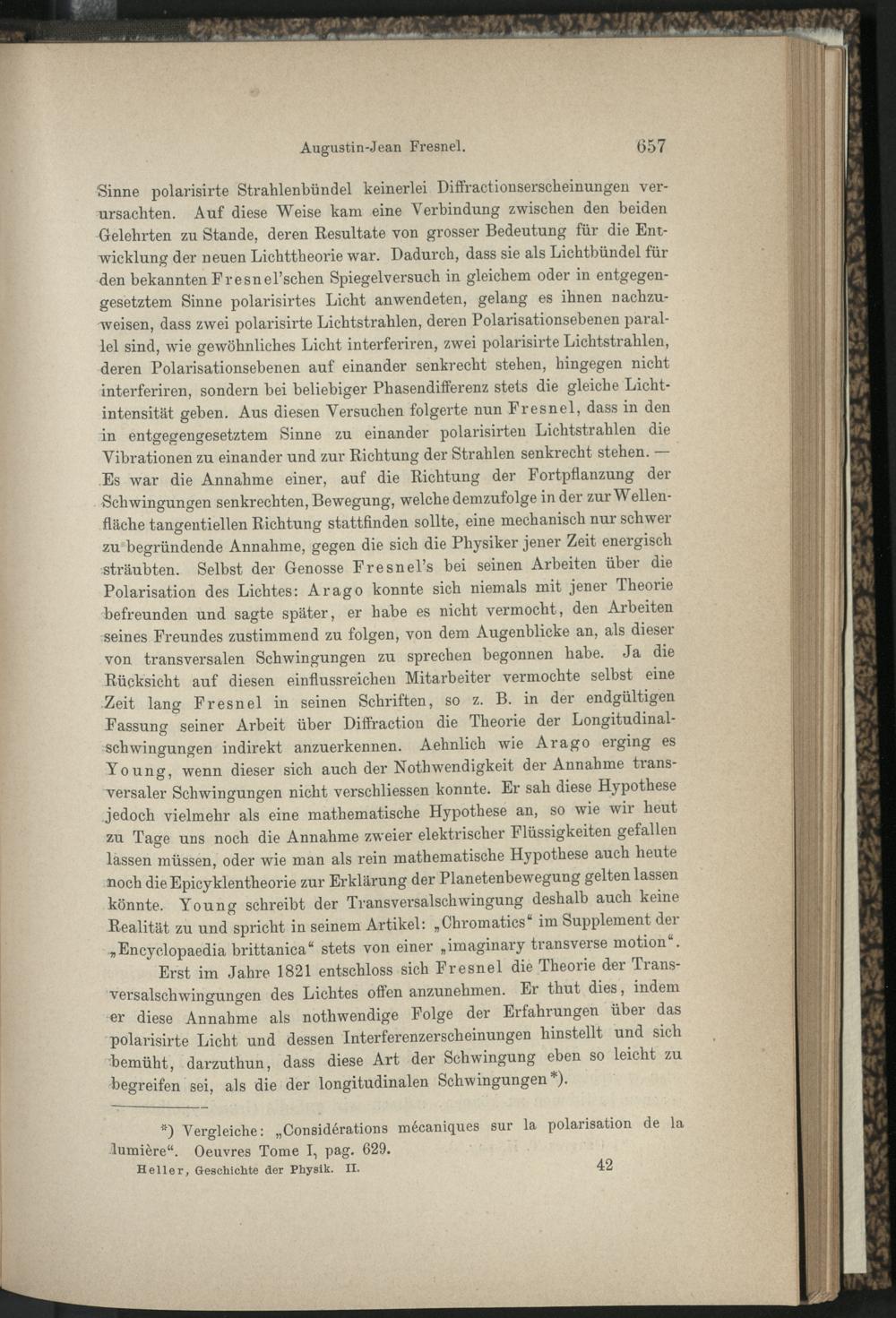 Augustin-Jean Fresnel. 657

Sinne polarisirte Strahlenbündel keinerlei Diffractionserscheinungen verursachten. Auf diese Weise kam eine Verbindung zwischen den beiden Gelehrten zu Stande, deren Resultate von grosser Bedeutung für die Entwicklung der neuen Lichttheorie war. Dadurch, dass sie als Lichtbündel für den bekannten Fresnel'schen Spiegelversuch in gleichem oder in entgegengesetztem Sinne polarisirtes Licht anwendeten, gelang es ihnen nachzuweisen, dass zwei polarisirte Lichtstrahlen, deren Polarisationsebenen parallel sind, wie gewöhnliches Licht interferiren, zwei polarisirte Lichtstrahlen, deren Polarisationsebenen auf einander senkrecht stehen, hingegen nicht interferiren, sondern bei beliebiger Phasendifferenz stets die gleiche Lichtintensität geben. Aus diesen Versuchen folgerte nun Fresnel, dass in den in entgegengesetztem Sinne zu einander polarisirten Lichtstrahlen die Vibrationen zu einander und zur Richtung der Strahlen senkrecht stehen. — Es war die Annahme einer, auf die Richtung der Fortpflanzung der Schwingungen senkrechten, Bewegung, welche demzufolge in der zur Wellenfläche tangentiellen Richtung stattfinden sollte, eine mechanisch nur schwer zu begründende Annahme, gegen die sich die Physiker jener Zeit energisch sträubten. Selbst der Genosse Fresnel's bei seinen Arbeiten über die Polarisation des Lichtes: Arago konnte sich niemals mit jener Theorie befreunden und sagte später, er habe es nicht vermocht, den Arbeiten seines Freundes zustimmend zu folgen, von dem Augenblicke an, als dieser von transversalen Schwingungen zu sprechen begonnen habe. Ja die Rücksicht auf diesen einflussreichen Mitarbeiter vermochte selbst eine Zeit lang Fresnel in seinen Schriften, so z. B. in der endgültigen Fassung seiner Arbeit über Diffraction die Theorie der Longitudinalschwingungen indirekt anzuerkennen. Aehnlich wie Arago erging es Young, wenn dieser sich auch der Nothwendigkeit der Annahme transversaler Schwingungen nicht verschliessen konnte. Er sah diese Hypothese jedoch vielmehr als eine mathematische Hypothese an, so wie wir heut zu Tage uns noch die Annahme zweier elektrischer Flüssigkeiten gefallen lassen müssen, oder wie man als rein mathematische Hypothese auch heute noch die Epicyklentheorie zur Erklärung der Planetenbewegung gelten lassen könnte. Young schreibt der Transversalschwingung deshalb auch keine Realität zu und spricht in seinem Artikel: „Chromatics“ im Supplement der „Encyclopaedia brittanica“ stets von einer „imaginary transverse motion“.

Erst im Jahre 1821 entschloss sich Fresnel die Theorie der Transversalschwingungen des Lichtes offen anzunehmen. Er thut dies, indem er diese Annahme als nothwendige Folge der Erfahrungen über das polarisirte Licht und dessen Interferenzerscheinungen hinstellt und sich bemüht, darzuthun, dass diese Art der Schwingung eben so leicht zu begreifen sei, als die der longitudinalen Schwingungen*).

*) Vergleiche: „Considérations mécaniques sur la polarisation de la lumière“. Oeuvres Tome I, pag. 629.

Heller, Geschichte der Physik. II. 42